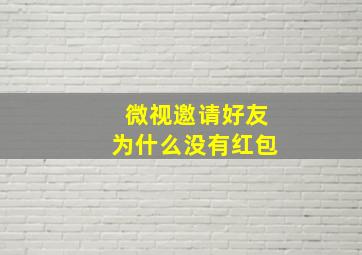 微视邀请好友
为什么没有红包